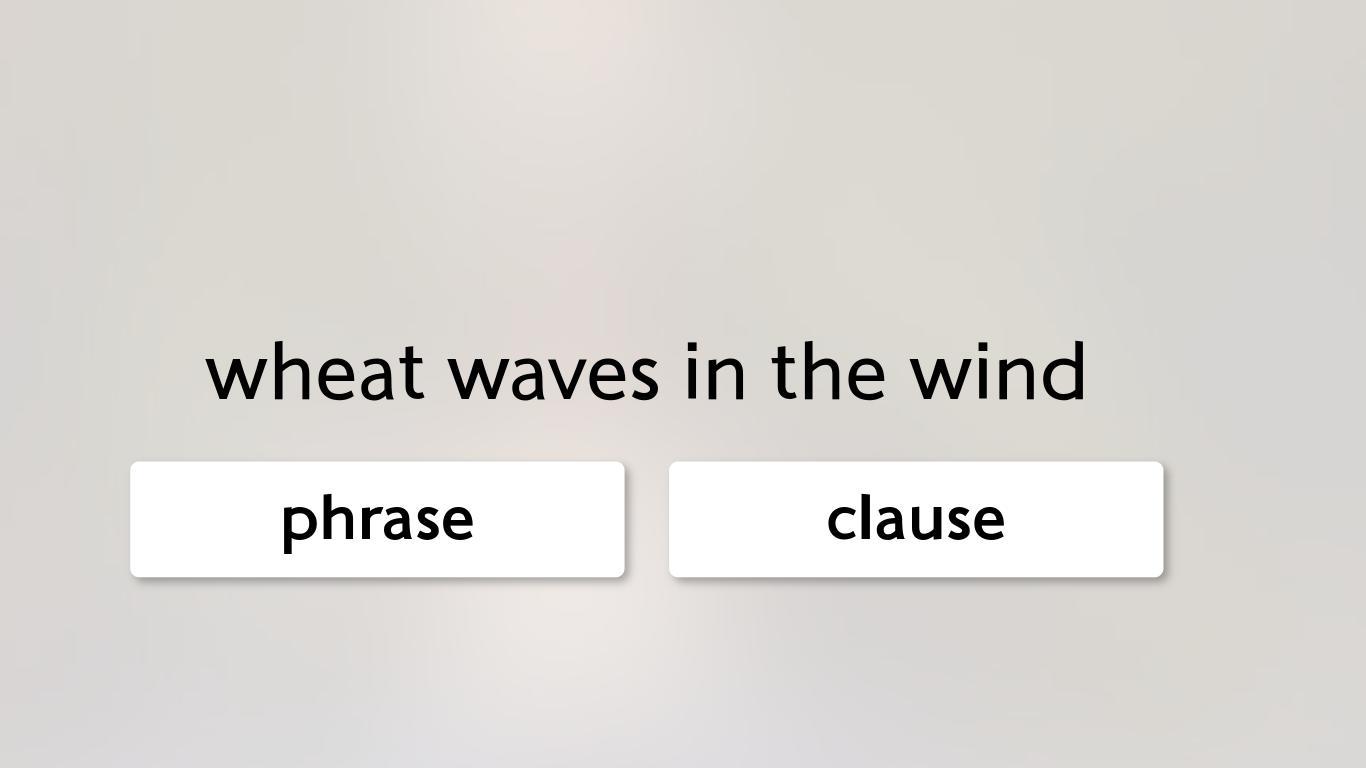 wheat waves in the wind

phrase

clause